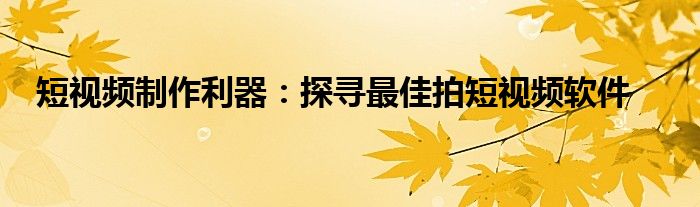 短视频制作利器：探寻最佳拍短视频软件